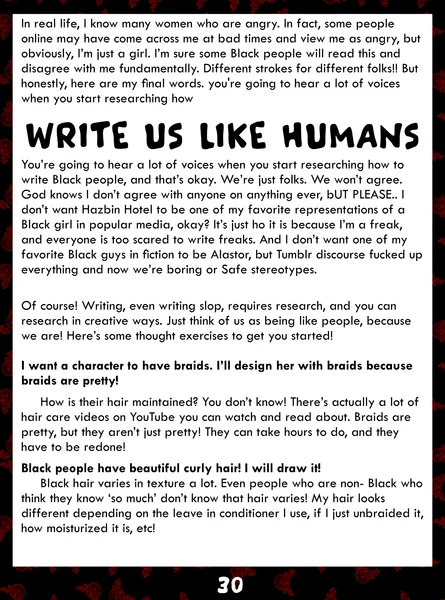 In real life, I know many women who are angry. In fact, some people online may have come across me at bad times and view me as angry, but obviously, I'm just a girl. I'm sure some Black people will read this and disagree with me fundamentally. Different strokes for different folks!! But honestly, here are my final words. you're going to hear a lot of voices when you start researching how

WRITE US LIKE HUMANS

You're going to hear a lot of voices when you start researching how to write Black people, and that's okay. We're just folks. We won't agree. God knows I don't agree with anyone on anything ever, bUT PLEASE.. I don't want Hazbin Hotel to be one of my favorite representations of a Black girl in popular media, okay? It's just ho it is because I'm a freak, and everyone is too scared to write freaks. And I don't want one of my favorite Black guys in fiction to be Alastor, but Tumblr discourse fucked up everything and now we're boring or Safe stereotypes.

Of course! Writing, even writing slop, requires research, and you can research in creative ways. Just think of us as being like people, because we are! Here's some thought exercises to get you started!

I want a character to have braids. I'll design her with braids because braids are pretty!

How is their hair maintained? You don't know! There's actually a lot of hair care videos on YouTube you can watch and read about. Braids are pretty, but they aren't just pretty! They can take hours to do, and they have to be redone!

Black people have beautiful curly hair! I will draw it!

Black hair varies in texture a lot. Even people who are non- Black who think they know 'so much' don't know that hair varies! My hair looks different depending on the leave in conditioner I use, if I just unbraided it, how moisturized it is, etc!

30